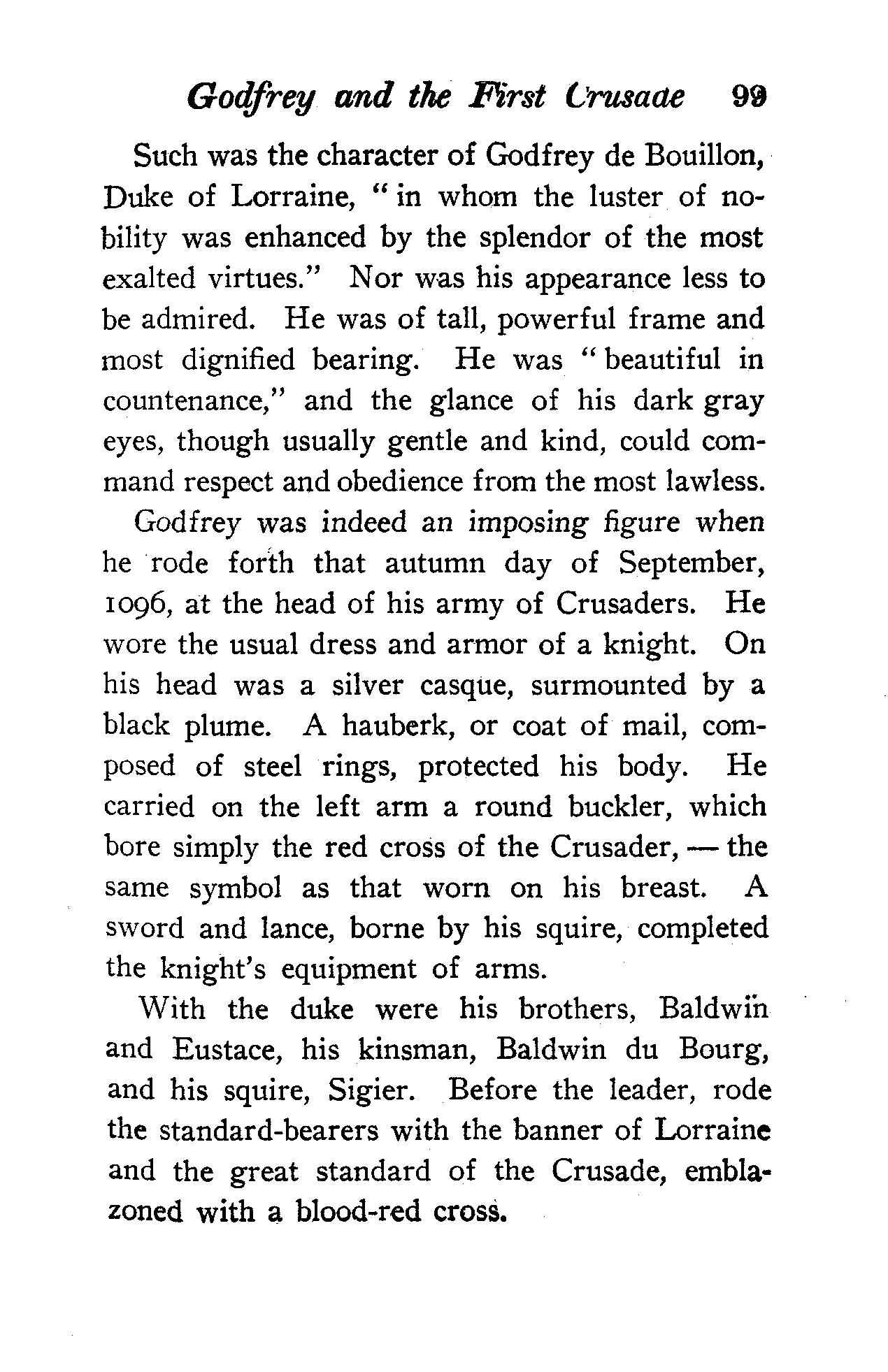 Godfrey and the First Crusade 99

Such was the character of Godfrey de Bouillon, Duke of Lorraine, "in whom the luster of nobility was enhanced by the splendor of the most exalted virtues." Nor was his appearance less to be admired. He was of tall, powerful frame and most dignified bearing. He was "beautiful in countenance," and the glance of his dark gray eyes, though usually gentle and kind, could command respect and obedience from the most lawless.

Godfrey was indeed an imposing figure when he rode forth that autumn day of September, 1096, at the head of his army of Crusaders. He wore the usual dress and armor of a knight. On his head was a silver casque, surmounted by a black plume. A hauberk, or coat of mail, composed of steel rings, protected his body. He carried on the left arm a round buckler, which bore simply the red cross of the Crusader, — the same symbol as that worn on his breast. A sword and lance, borne by his squire, completed the knight's equipment of arms.

With the duke were his brothers, Baldwin and Eustace, his kinsman, Baldwin du Bourg, and his squire, Sigier. Before the leader, rode the standard-bearers with the banner of Lorraine and the great standard of the Crusade, emblazoned with a blood-red cross.